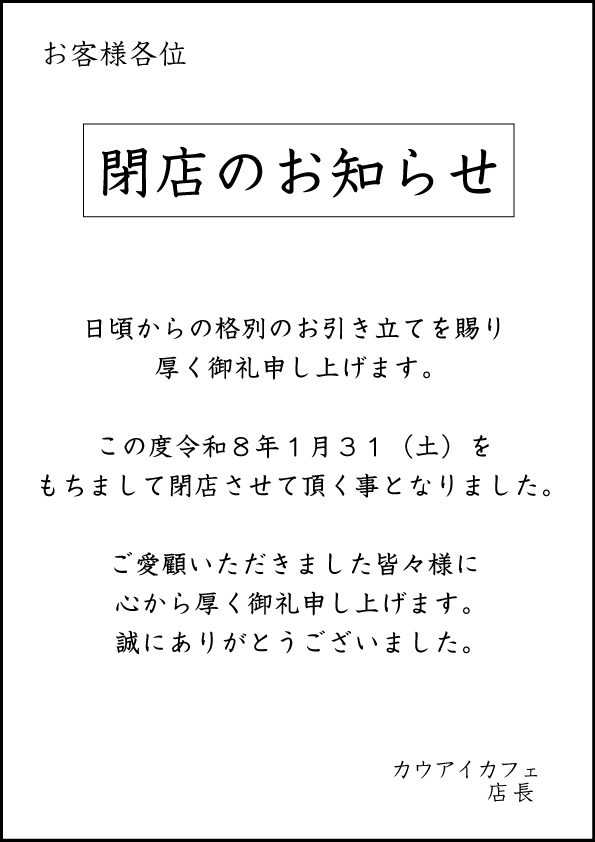 お客様各位

閉店のお知らせ

日頃からの格別のお引き立てを賜り
厚く御礼申し上げます。

この度令和８年1月３１（土）を
もちまして閉店させて頂く事となりました。

ご愛顧いただきました皆々様に
心から厚く御礼申し上げます。
誠にありがとうございました。

カウアイカフェ
店長